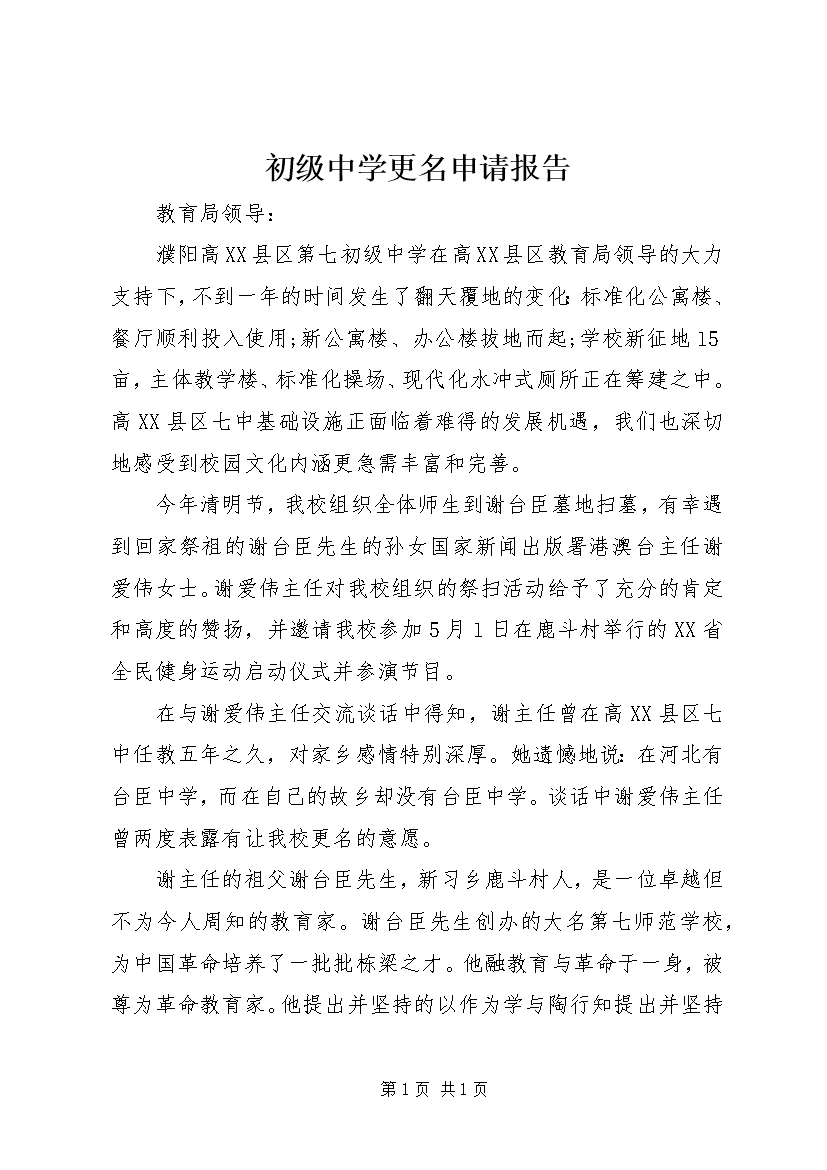 初级中学更名申请报告

教育局领导：

濮阳高XX县区第七初级中学在高XX县区教育局领导的大力支持下，不到一年的时间发生了翻天覆地的变化：标准化公寓楼、餐厅顺利投入使用;新公寓楼、办公楼拔地而起;学校新征地15亩，主体教学楼、标准化操场、现代化水冲式厕所正在筹建之中。高XX县区七中基础设施正面临着难得的发展机遇，我们也深切地感受到校园文化内涵更急需丰富和完善。

今年清明节，我校组织全体师生到谢台臣墓地扫墓，有幸遇到回家祭祖的谢台臣先生的孙女国家新闻出版署港澳台主任谢爱伟女士。谢爱伟主任对我校组织的祭扫活动给予了充分的肯定和高度的赞扬，并邀请我校参加5月1日在鹿斗村举行的XX省全民健身运动启动仪式并参演节目。

在与谢爱伟主任交流谈话中得知，谢主任曾在高XX县区七中任教五年之久，对家乡感情特别深厚。她遗憾地说：在河北有台臣中学，而在自己的故乡却没有台臣中学。谈话中谢爱伟主任曾两度表露有让我校更名的意愿。

谢主任的祖父谢台臣先生，新习乡鹿斗村人，是一位卓越但不为今人周知的教育家。谢台臣先生创办的大名第七师范学校，为中国革命培养了一批批栋梁之才。他融教育与革命于一身，被尊为革命教育家。他提出并坚持的以作为学与陶行知提出并坚持

第1页 共1页